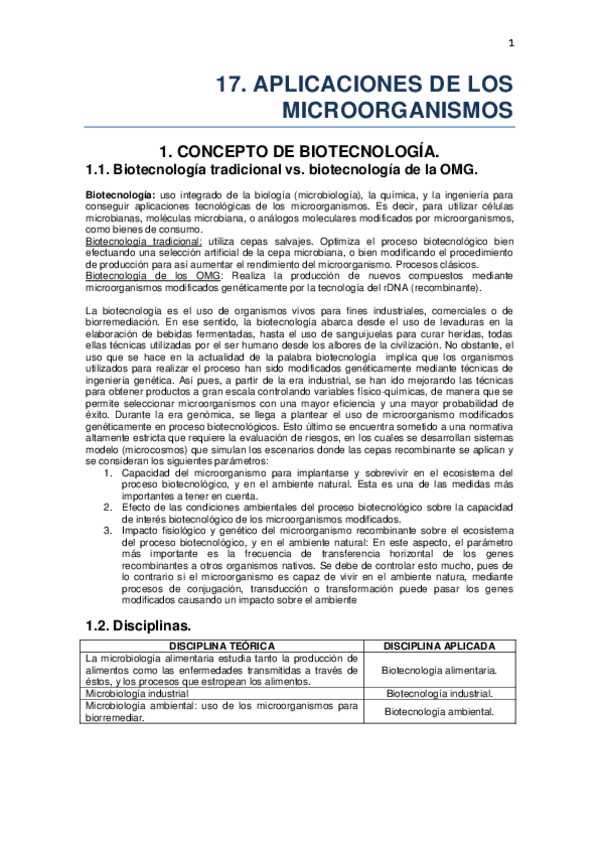 1

17. APLICACIONES DE LOS MICROORGANISMOS

1. CONCEPTO DE BIOTECNOLOGÍA.

1.1. Biotecnología tradicional vs. biotecnología de la OMG.

Biotecnología: uso integrado de la biología (microbiología), la química, y la ingeniería para conseguir aplicaciones tecnológicas de los microorganismos. Es decir, para utilizar células microbianas, moléculas microbiana, o análogos moleculares modificados por microorganismos, como bienes de consumo.
Biotecnología tradicional: utiliza cepas salvajes. Optimiza el proceso biotecnológico bien efectuando una selección artificial de la cepa microbiana, o bien modificando el procedimiento de producción para así aumentar el rendimiento del microorganismo. Procesos clásicos.
Biotecnología de los OMG: Realiza la producción de nuevos compuestos mediante microorganismos modificados genéticamente por la tecnología del rDNA (recombinante).

La biotecnología es el uso de organismos vivos para fines industriales, comerciales o de biorremediación. En ese sentido, la biotecnología abarca desde el uso de levaduras en la elaboración de bebidas fermentadas, hasta el uso de sanguijuelas para curar heridas, todas ellas técnicas utilizadas por el ser humano desde los albores de la civilización. No obstante, el uso que se hace en la actualidad de la palabra biotecnología implica que los organismos utilizados para realizar el proceso han sido modificados genéticamente mediante técnicas de ingeniería genética. Así pues, a partir de la era industrial, se han ido mejorando las técnicas para obtener productos a gran escala controlando variables físico-químicas, de manera que se permite seleccionar microorganismos con una mayor eficiencia y una mayor probabilidad de éxito. Durante la era genómica, se llega a plantear el uso de microorganismo modificados genéticamente en proceso biotecnológicos. Esto último se encuentra sometido a una normativa altamente estricta que requiere la evaluación de riesgos, en los cuales se desarrollan sistemas modelo (microcosmos) que simulan los escenarios donde las cepas recombinante se aplican y se consideran los siguientes parámetros:
1. Capacidad del microorganismo para implantarse y sobrevivir en el ecosistema del proceso biotecnológico, y en el ambiente natural. Esta es una de las medidas más importantes a tener en cuenta.
2. Efecto de las condiciones ambientales del proceso biotecnológico sobre la capacidad de interés biotecnológico de los microorganismos modificados.
3. Impacto fisiológico y genético del microorganismo recombinante sobre el ecosistema del proceso biotecnológico, y en el ambiente natural: En este aspecto, el parámetro más importante es la frecuencia de transferencia horizontal de los genes recombinantes a otros organismos nativos. Se debe de controlar esto mucho, pues de lo contrario si el microorganismo es capaz de vivir en el ambiente natura, mediante procesos de conjugación, transducción o transformación puede pasar los genes modificados causando un impacto sobre el ambiente

1.2. Disciplinas.

| DISCIPLINA TEÓRICA | DISCIPLINA APLICADA |
|---|---|
| La microbiología alimentaria estudia tanto la producción de alimentos como las enfermedades transmitidas a través de éstos, y los procesos que estropean los alimentos. | Biotecnología alimentaria. |
| Microbiología industrial | Biotecnología industrial. |
| Microbiología ambiental: uso de los microorganismos para biorremediar. | Biotecnología ambiental. |